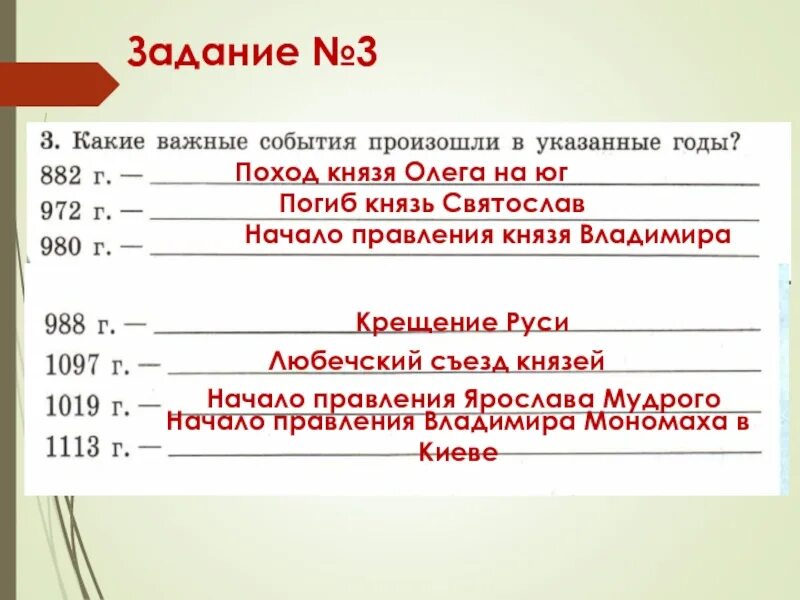 Задание №3

3. Какие важные события произошли в указанные годы?
882 г. — Поход князя Олега на юг
972 г. — Погиб князь Святослав
980 г. — Начало правления князя Владимира
988 г. — Крещение Руси
1097 г. — Любечский съезд князей
1019 г. — Начало правления Ярослава Мудрого
1113 г. — Начало правления Владимира Мономаха в Киеве